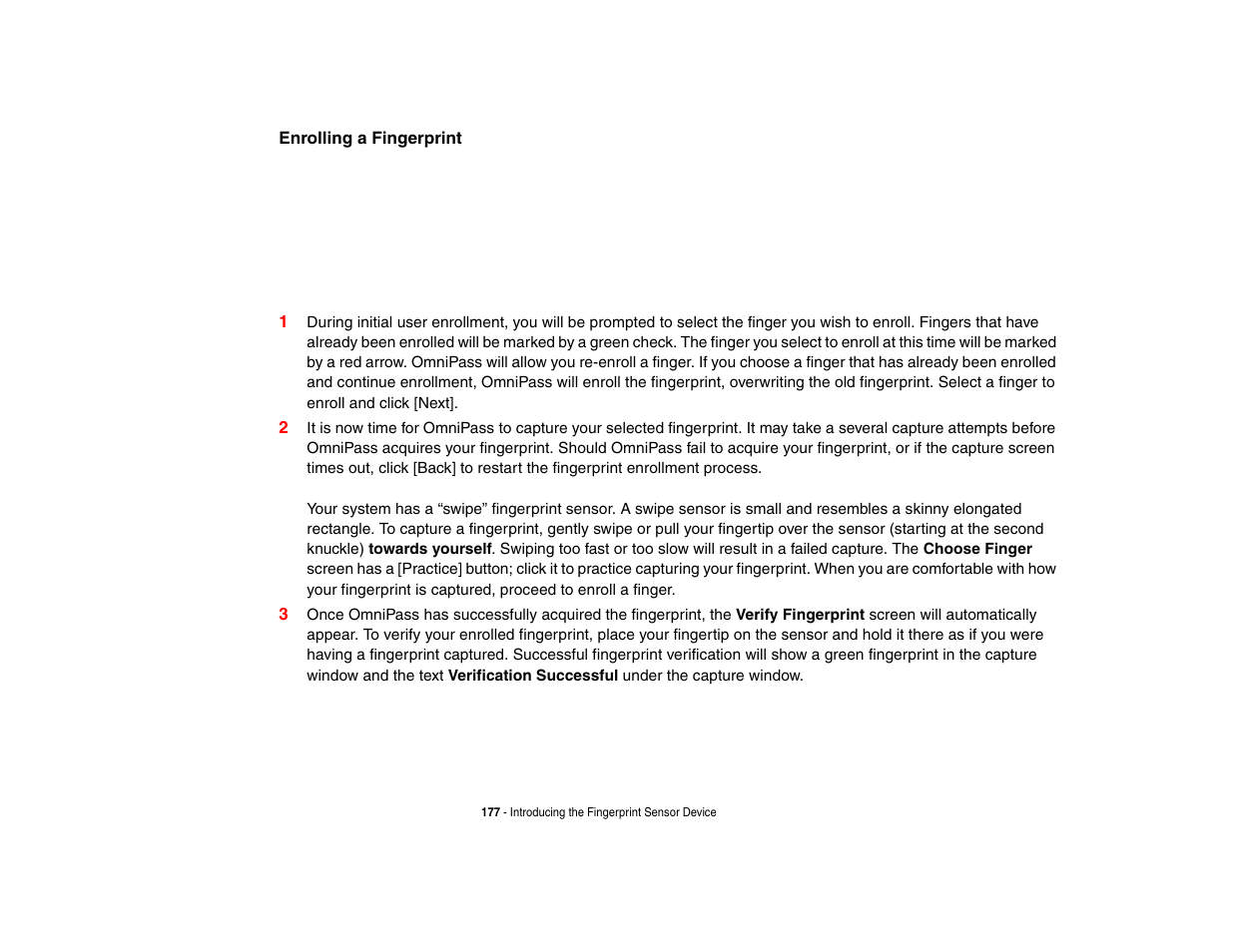 Enrolling a Fingerprint

1 During initial user enrollment, you will be prompted to select the finger you wish to enroll. Fingers that have already been enrolled will be marked by a green check. The finger you select to enroll at this time will be marked by a red arrow. OmniPass will allow you re-enroll a finger. If you choose a finger that has already been enrolled and continue enrollment, OmniPass will enroll the fingerprint, overwriting the old fingerprint. Select a finger to enroll and click [Next].

2 It is now time for OmniPass to capture your selected fingerprint. It may take a several capture attempts before OmniPass acquires your fingerprint. Should OmniPass fail to acquire your fingerprint, or if the capture screen times out, click [Back] to restart the fingerprint enrollment process.

Your system has a “swipe” fingerprint sensor. A swipe sensor is small and resembles a skinny elongated rectangle. To capture a fingerprint, gently swipe or pull your fingertip over the sensor (starting at the second knuckle) towards yourself. Swiping too fast or too slow will result in a failed capture. The Choose Finger screen has a [Practice] button; click it to practice capturing your fingerprint. When you are comfortable with how your fingerprint is captured, proceed to enroll a finger.

3 Once OmniPass has successfully acquired the fingerprint, the Verify Fingerprint screen will automatically appear. To verify your enrolled fingerprint, place your fingertip on the sensor and hold it there as if you were having a fingerprint captured. Successful fingerprint verification will show a green fingerprint in the capture window and the text Verification Successful under the capture window.

177 - Introducing the Fingerprint Sensor Device